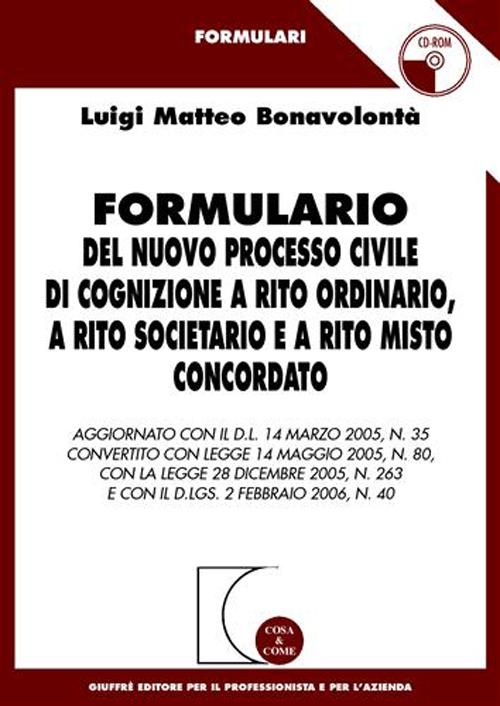 FORMULARI

CD-ROM

Luigi Matteo Bonavolontà

FORMULARIO
DEL NUOVO PROCESSO CIVILE
DI COGNIZIONE A RITO ORDINARIO,
A RITO SOCIETARIO E A RITO MISTO
CONCORDATO

AGGIORNATO CON IL D.L. 14 MARZO 2005, N. 35
CONVERTITO CON LEGGE 14 MAGGIO 2005, N. 80,
CON LA LEGGE 28 DICEMBRE 2005, N. 263
E CON IL D.LGS. 2 FEBBRAIO 2006, N. 40

COSA
&
COME

GIUFFRÈ EDITORE PER IL PROFESSIONISTA E PER L'AZIENDA